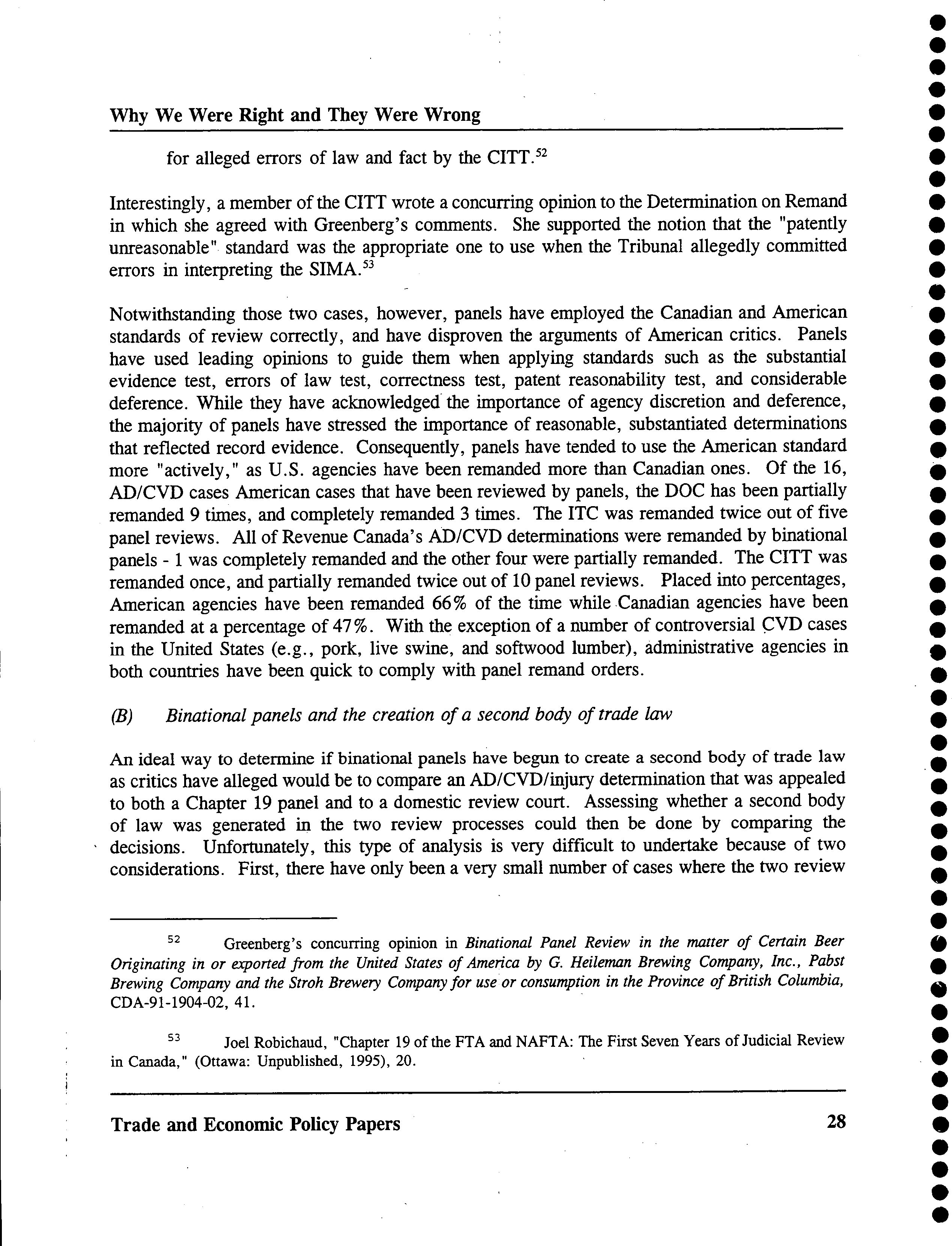 Why We Were Right and They Were Wrong

for alleged errors of law and fact by the CITT.$^{52}$

Interestingly, a member of the CITT wrote a concurring opinion to the Determination on Remand in which she agreed with Greenberg's comments. She supported the notion that the "patently unreasonable" standard was the appropriate one to use when the Tribunal allegedly committed errors in interpreting the SIMA.$^{53}$

Notwithstanding those two cases, however, panels have employed the Canadian and American standards of review correctly, and have disproven the arguments of American critics. Panels have used leading opinions to guide them when applying standards such as the substantial evidence test, errors of law test, correctness test, patent reasonability test, and considerable deference. While they have acknowledged the importance of agency discretion and deference, the majority of panels have stressed the importance of reasonable, substantiated determinations that reflected record evidence. Consequently, panels have tended to use the American standard more "actively," as U.S. agencies have been remanded more than Canadian ones. Of the 16, AD/CVD cases American cases that have been reviewed by panels, the DOC has been partially remanded 9 times, and completely remanded 3 times. The ITC was remanded twice out of five panel reviews. All of Revenue Canada's AD/CVD determinations were remanded by binational panels - 1 was completely remanded and the other four were partially remanded. The CITT was remanded once, and partially remanded twice out of 10 panel reviews. Placed into percentages, American agencies have been remanded 66% of the time while Canadian agencies have been remanded at a percentage of 47%. With the exception of a number of controversial CVD cases in the United States (e.g., pork, live swine, and softwood lumber), administrative agencies in both countries have been quick to comply with panel remand orders.

(B) Binational panels and the creation of a second body of trade law

An ideal way to determine if binational panels have begun to create a second body of trade law as critics have alleged would be to compare an AD/CVD/injury determination that was appealed to both a Chapter 19 panel and to a domestic review court. Assessing whether a second body of law was generated in the two review processes could then be done by comparing the decisions. Unfortunately, this type of analysis is very difficult to undertake because of two considerations. First, there have only been a very small number of cases where the two review

$^{52}$ Greenberg's concurring opinion in Binational Panel Review in the matter of Certain Beer Originating in or exported from the United States of America by G. Heileman Brewing Company, Inc., Pabst Brewing Company and the Stroh Brewery Company for use or consumption in the Province of British Columbia, CDA-91-1904-02, 41.

$^{53}$ Joel Robichaud, "Chapter 19 of the FTA and NAFTA: The First Seven Years of Judicial Review in Canada," (Ottawa: Unpublished, 1995), 20.

Trade and Economic Policy Papers 28